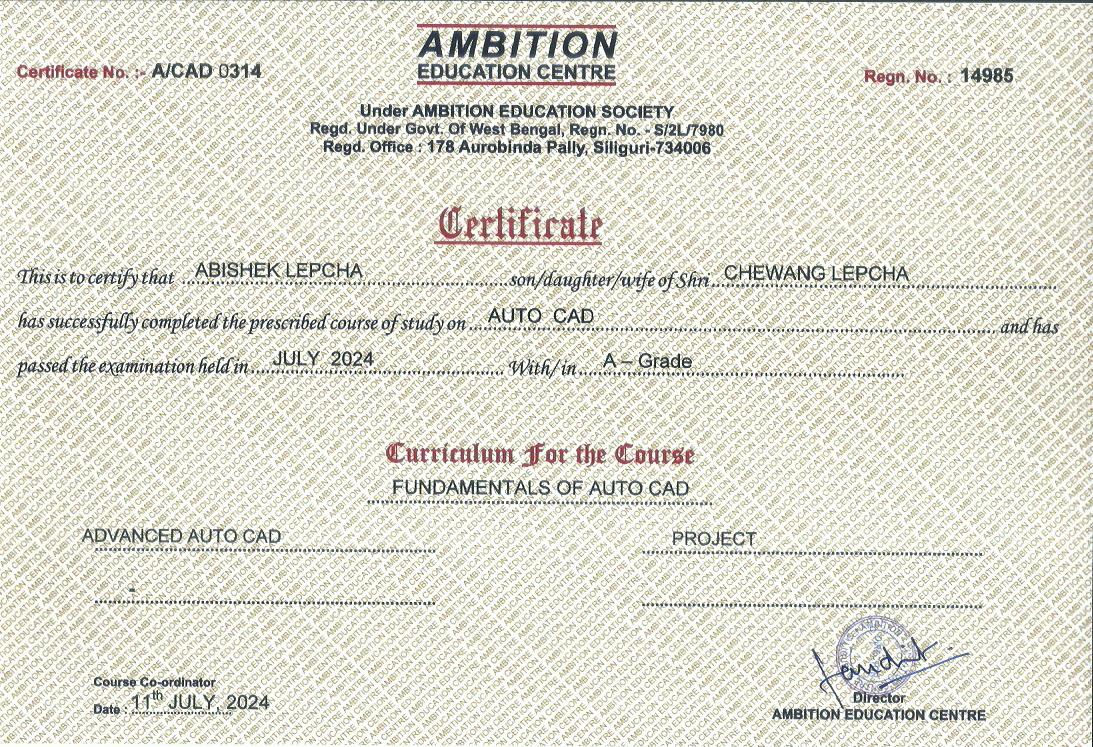 Certificate No. :- A/CAD 0314

AMBITION
EDUCATION CENTRE

Regn. No. : 14985

Under AMBITION EDUCATION SOCIETY
Regd. Under Govt. Of West Bengal, Regn. No. - S/2L/7980
Regd. Office : 178 Aurobinda Pally, Siliguri-734006

Certificate

This is to certify that ABISHEK LEPCHA son/daughter/wife of Shri CHEWANG LEPCHA has successfully completed the prescribed course of study on AUTO CAD and has passed the examination held in JULY 2024 With/in A – Grade

Curriculum For the Course

FUNDAMENTALS OF AUTO CAD

ADVANCED AUTO CAD

PROJECT

-

Course Co-ordinator
Date : 11th JULY, 2024

Director
AMBITION EDUCATION CENTRE

AMBITION EDUCATION CENTRE